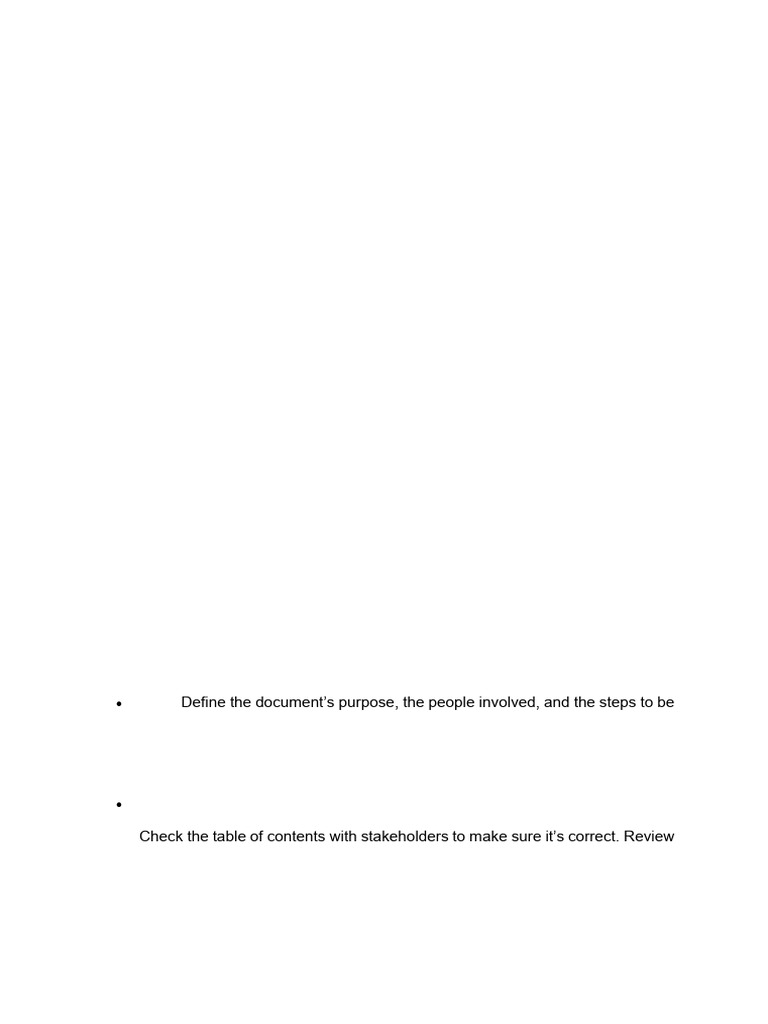 • Define the document’s purpose, the people involved, and the steps to be

•

Check the table of contents with stakeholders to make sure it’s correct. Review